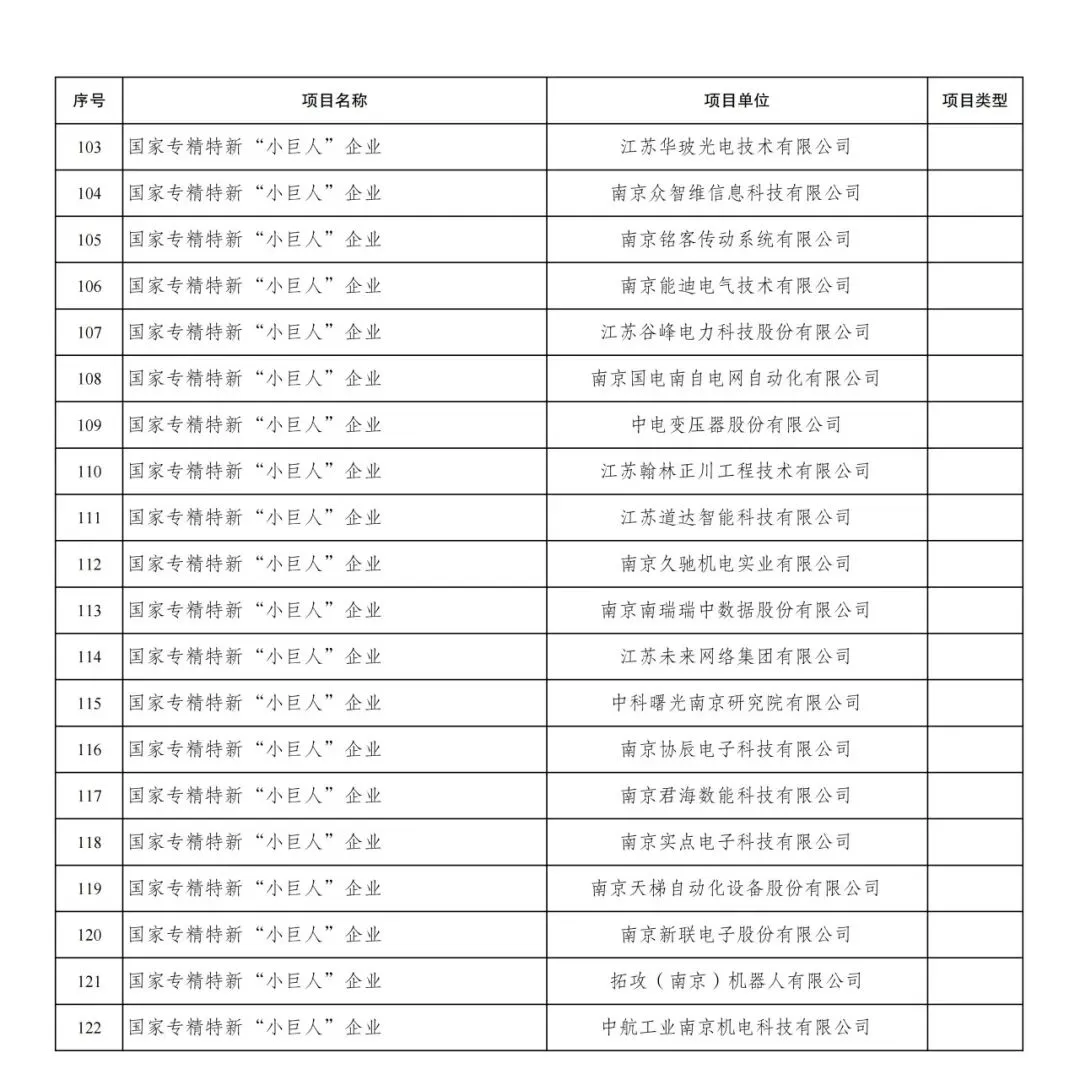 | 序号 | 项目名称 | 项目单位 | 项目类型 |
|---|---|---|---|
| 103 | 国家专精特新“小巨人”企业 | 江苏华玻光电技术有限公司 | |
| 104 | 国家专精特新“小巨人”企业 | 南京众智维信息科技有限公司 | |
| 105 | 国家专精特新“小巨人”企业 | 南京铭客传动系统有限公司 | |
| 106 | 国家专精特新“小巨人”企业 | 南京能迪电气技术有限公司 | |
| 107 | 国家专精特新“小巨人”企业 | 江苏谷峰电力科技股份有限公司 | |
| 108 | 国家专精特新“小巨人”企业 | 南京国电南自电网自动化有限公司 | |
| 109 | 国家专精特新“小巨人”企业 | 中电变压器股份有限公司 | |
| 110 | 国家专精特新“小巨人”企业 | 江苏翰林正川工程技术有限公司 | |
| 111 | 国家专精特新“小巨人”企业 | 江苏道达智能科技有限公司 | |
| 112 | 国家专精特新“小巨人”企业 | 南京久驰机电实业有限公司 | |
| 113 | 国家专精特新“小巨人”企业 | 南京南瑞瑞中数据股份有限公司 | |
| 114 | 国家专精特新“小巨人”企业 | 江苏未来网络集团有限公司 | |
| 115 | 国家专精特新“小巨人”企业 | 中科曙光南京研究院有限公司 | |
| 116 | 国家专精特新“小巨人”企业 | 南京协辰电子科技有限公司 | |
| 117 | 国家专精特新“小巨人”企业 | 南京君海数能科技有限公司 | |
| 118 | 国家专精特新“小巨人”企业 | 南京实点电子科技有限公司 | |
| 119 | 国家专精特新“小巨人”企业 | 南京天梯自动化设备股份有限公司 | |
| 120 | 国家专精特新“小巨人”企业 | 南京新联电子股份有限公司 | |
| 121 | 国家专精特新“小巨人”企业 | 拓攻（南京）机器人有限公司 | |
| 122 | 国家专精特新“小巨人”企业 | 中航工业南京机电科技有限公司 | |